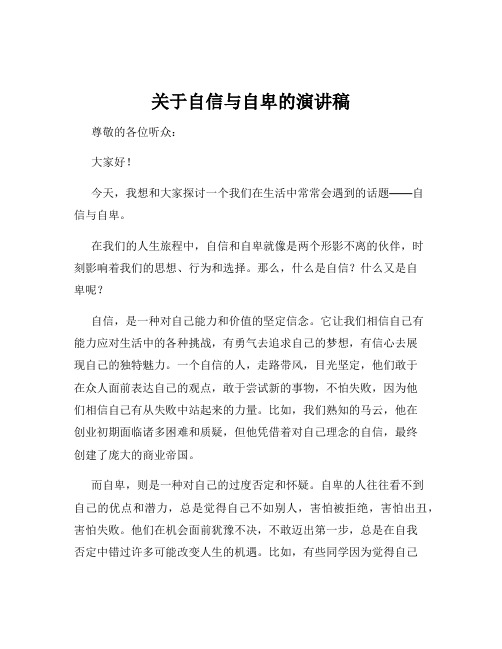 关于自信与自卑的演讲稿

尊敬的各位听众：

大家好！

今天，我想和大家探讨一个我们在生活中常常会遇到的话题——自信与自卑。

在我们的人生旅程中，自信和自卑就像是两个形影不离的伙伴，时刻影响着我们的思想、行为和选择。那么，什么是自信？什么又是自卑呢？

自信，是一种对自己能力和价值的坚定信念。它让我们相信自己有能力应对生活中的各种挑战，有勇气去追求自己的梦想，有信心去展现自己的独特魅力。一个自信的人，走路带风，目光坚定，他们敢于在众人面前表达自己的观点，敢于尝试新的事物，不怕失败，因为他们相信自己有从失败中站起来的力量。比如，我们熟知的马云，他在创业初期面临诸多困难和质疑，但他凭借着对自己理念的自信，最终创建了庞大的商业帝国。

而自卑，则是一种对自己的过度否定和怀疑。自卑的人往往看不到自己的优点和潜力，总是觉得自己不如别人，害怕被拒绝，害怕出丑，害怕失败。他们在机会面前犹豫不决，不敢迈出第一步，总是在自我否定中错过许多可能改变人生的机遇。比如，有些同学因为觉得自己